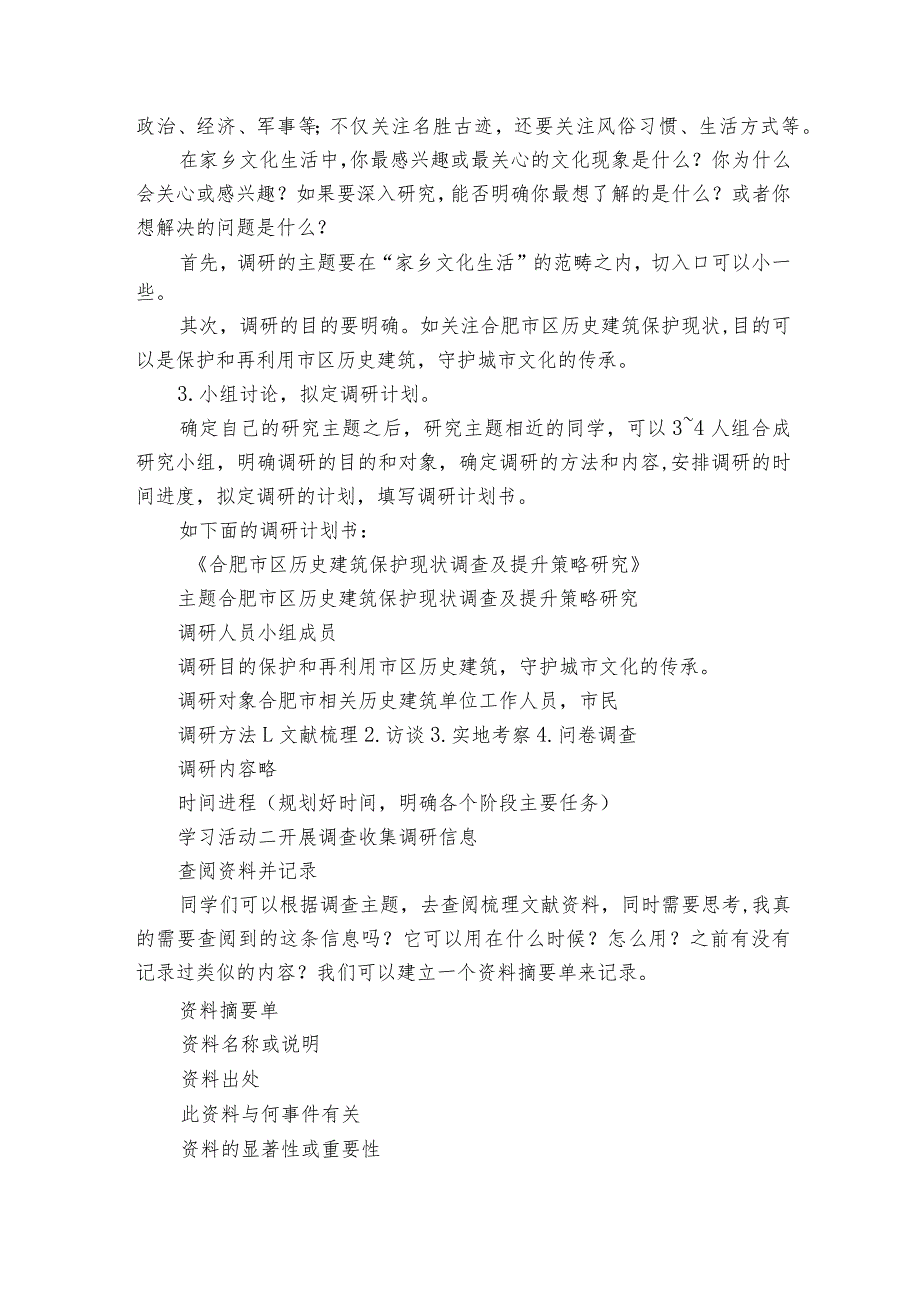 政治、经济、军事等;不仅关注名胜古迹，还要关注风俗习惯、生活方式等。

在家乡文化生活中,你最感兴趣或最关心的文化现象是什么？你为什么会关心或感兴趣？如果要深入研究,能否明确你最想了解的是什么？或者你想解决的问题是什么？

首先，调研的主题要在“家乡文化生活”的范畴之内，切入口可以小一些。

其次，调研的目的要明确。如关注合肥市区历史建筑保护现状,目的可以是保护和再利用市区历史建筑，守护城市文化的传承。

3.小组讨论，拟定调研计划。

确定自己的研究主题之后，研究主题相近的同学，可以3~4人组合成研究小组，明确调研的目的和对象，确定调研的方法和内容,安排调研的时间进度，拟定调研的计划，填写调研计划书。

如下面的调研计划书：

《合肥市区历史建筑保护现状调查及提升策略研究》

主题合肥市区历史建筑保护现状调查及提升策略研究

调研人员小组成员

调研目的保护和再利用市区历史建筑，守护城市文化的传承。

调研对象合肥市相关历史建筑单位工作人员，市民

调研方法L文献梳理2.访谈3.实地考察4.问卷调查

调研内容略

时间进程（规划好时间，明确各个阶段主要任务）

学习活动二开展调查收集调研信息

查阅资料并记录

同学们可以根据调查主题，去查阅梳理文献资料，同时需要思考,我真的需要查阅到的这条信息吗？它可以用在什么时候？怎么用？之前有没有记录过类似的内容？我们可以建立一个资料摘要单来记录。

资料摘要单

资料名称或说明

资料出处

此资料与何事件有关

资料的显著性或重要性